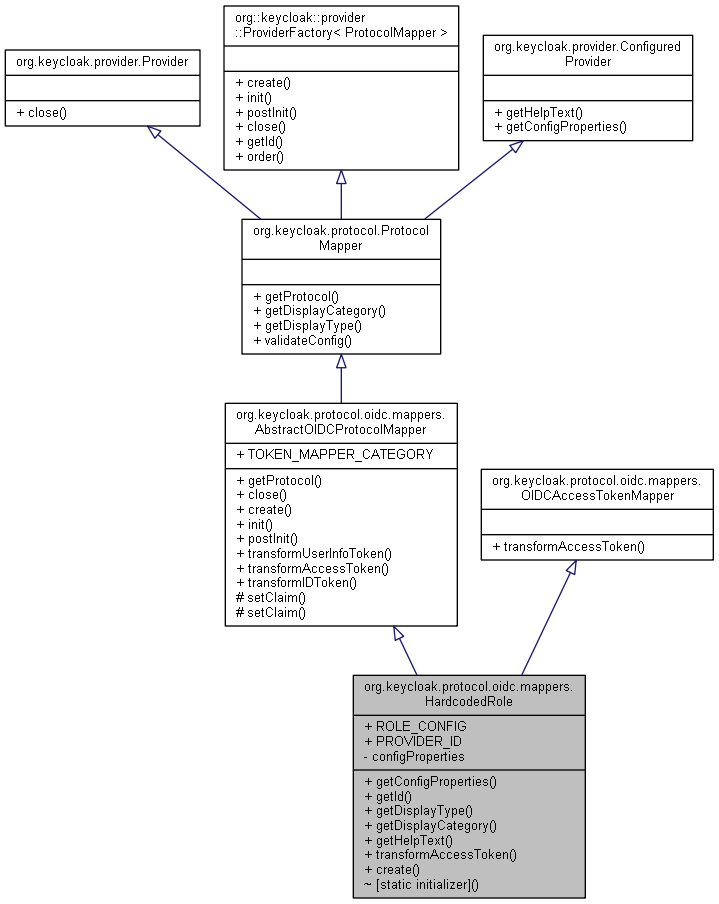 org.keycloak.provider.Provider

+ close()

org::keycloak::provider ::ProviderFactory< ProtocolMapper >

+ create()
+ init()
+ postInit()
+ close()
+ getId()
+ order()

org.keycloak.provider.Configured Provider

+ getHelpText()
+ getConfigProperties()

org.keycloak.protocol.Protocol Mapper

+ getProtocol()
+ getDisplayCategory()
+ getDisplayType()
+ validateConfig()

org.keycloak.protocol.oidc.mappers. AbstractOIDCProtocolMapper

+ TOKEN_MAPPER_CATEGORY

+ getProtocol()
+ close()
+ create()
+ init()
+ postInit()
+ transformUserInfoToken()
+ transformAccessToken()
+ transformIDToken()
# setClaim()
# setClaim()

org.keycloak.protocol.oidc.mappers. OIDCAccessTokenMapper

+ transformAccessToken()

org.keycloak.protocol.oidc.mappers. HardcodedRole

+ ROLE_CONFIG
+ PROVIDER_ID
- configProperties

+ getConfigProperties()
+ getId()
+ getDisplayType()
+ getDisplayCategory()
+ getHelpText()
+ transformAccessToken()
+ create()
~ [static initializer]()